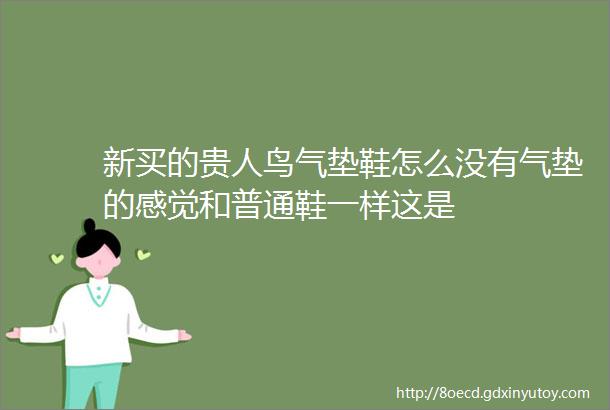 新买的贵人鸟气垫鞋怎么没有气垫的感觉和普通鞋一样这是

http://8oecd.gdxinyutoy.com